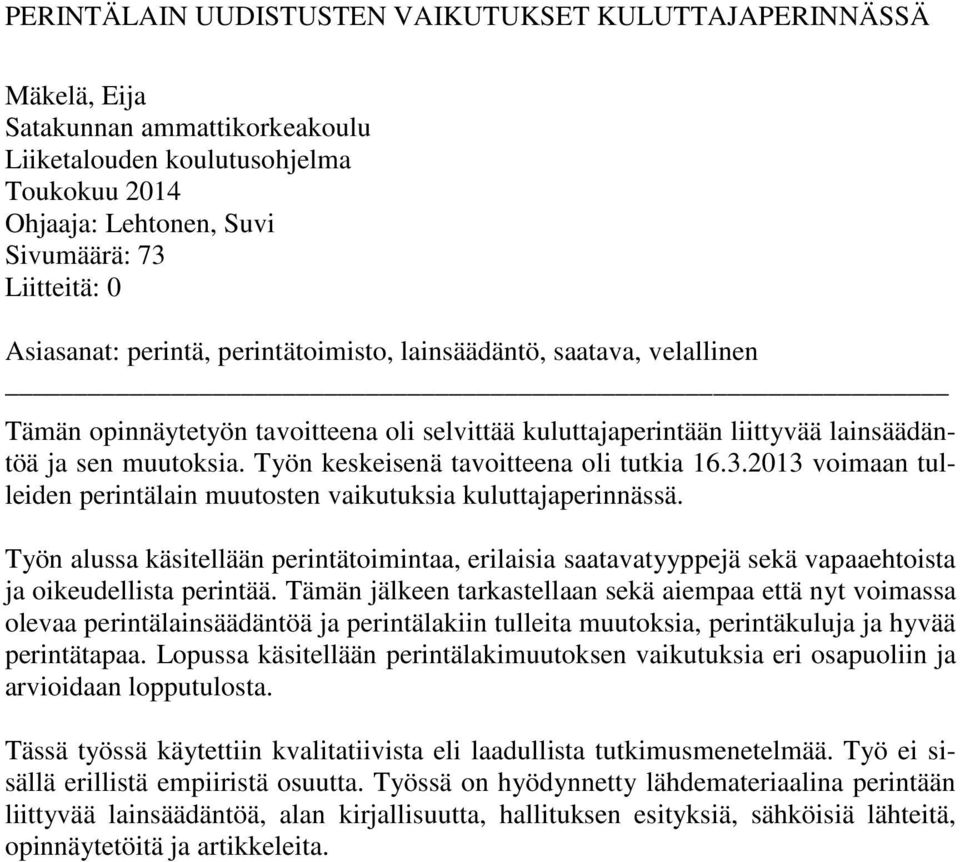 PERINTÄLAIN UUDISTUSTEN VAIKUTUKSET KULUTTAJAPERINNÄSSÄ

Mäkelä, Eija
Satakunnan ammattikorkeakoulu
Liiketalouden koulutusohjelma
Toukokuu 2014
Ohjaaja: Lehtonen, Suvi
Sivumäärä: 73
Liitteitä: 0

Asiasanat: perintä, perintätoimisto, lainsäädäntö, saatava, velallinen

Tämän opinnäytetyön tavoitteena oli selvittää kuluttajaperintään liittyvää lainsäädäntöä ja sen muutoksia. Työn keskeisenä tavoitteena oli tutkia 16.3.2013 voimaan tulleiden perintälain muutosten vaikutuksia kuluttajaperinnässä.

Työn alussa käsitellään perintätoimintaa, erilaisia saatavatyyppejä sekä vapaaehtoista ja oikeudellista perintää. Tämän jälkeen tarkastellaan sekä aiempaa että nyt voimassa olevaa perintälainsäädäntöä ja perintälakiin tulleita muutoksia, perintäkuluja ja hyvää perintätapaa. Lopussa käsitellään perintälakimuutoksen vaikutuksia eri osapuoliin ja arvioidaan lopputulosta.

Tässä työssä käytettiin kvalitatiivista eli laadullista tutkimusmenetelmää. Työ ei sisällä erillistä empiiristä osuutta. Työssä on hyödynnetty lähdemateriaalina perintään liittyvää lainsäädäntöä, alan kirjallisuutta, hallituksen esityksiä, sähköisiä lähteitä, opinnäytetöitä ja artikkeleita.